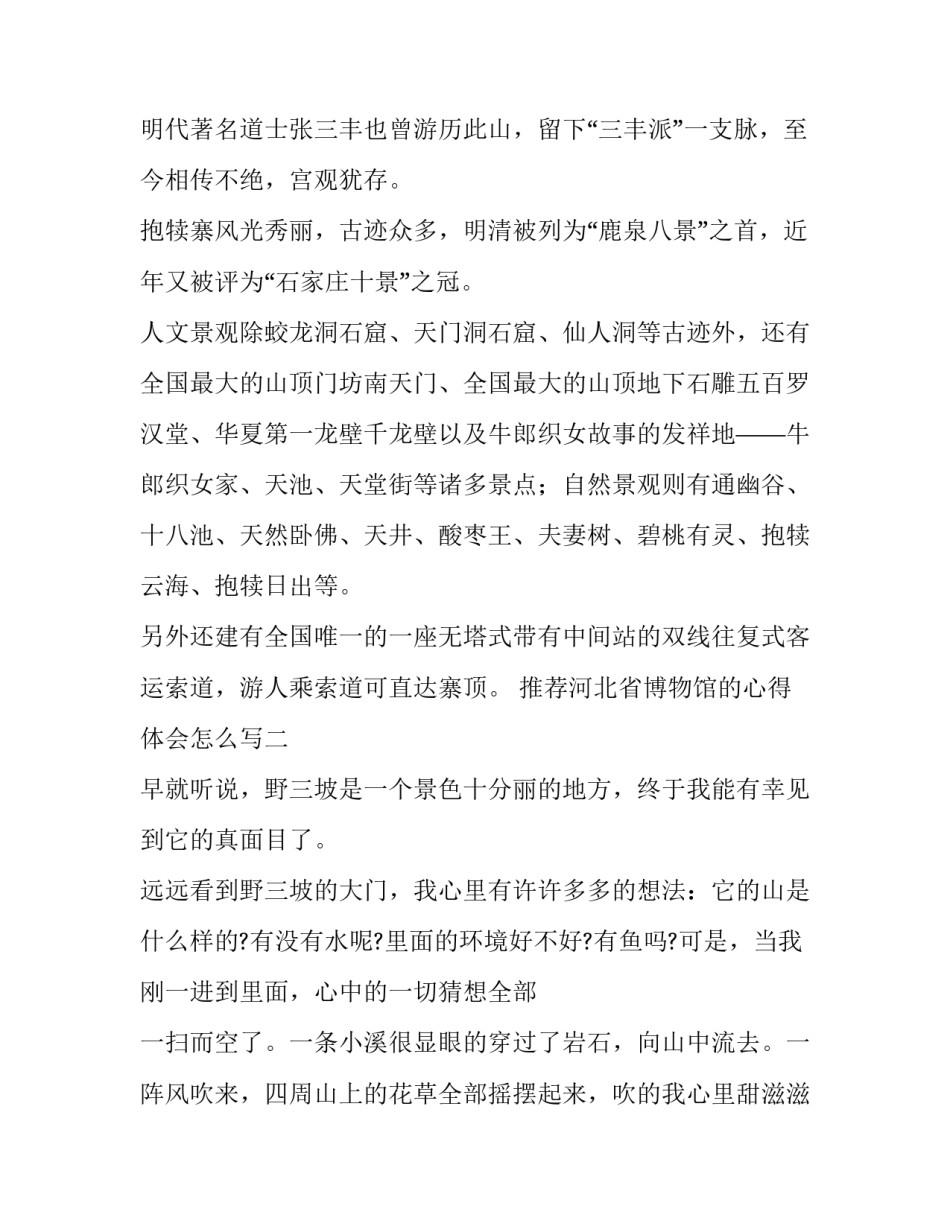 明代著名道士张三丰也曾游历此山，留下“三丰派”一支脉，至今相传不绝，宫观犹存。

抱犊寨风光秀丽，古迹众多，明清被列为“鹿泉八景”之首，近年又被评为“石家庄十景”之冠。

人文景观除蛟龙洞石窟、天门洞石窟、仙人洞等古迹外，还有全国最大的山顶门坊南天门、全国最大的山顶地下石雕五百罗汉堂、华夏第一龙壁千龙壁以及牛郎织女故事的发祥地——牛郎织女家、天池、天堂街等诸多景点；自然景观则有通幽谷、十八池、天然卧佛、天井、酸枣王、夫妻树、碧桃有灵、抱犊云海、抱犊日出等。

另外还建有全国唯一的一座无塔式带有中间站的双线往复式客运索道，游人乘索道可直达寨顶。 推荐河北省博物馆的心得体会怎么写二

早就听说，野三坡是一个景色十分丽的地方，终于我能有幸见到它的真面目了。

远远看到野三坡的大门，我心里有许许多多的想法：它的山是什么样的?有没有水呢?里面的环境好不好?有鱼吗?可是，当我刚一进到里面，心中的一切猜想全部

一扫而空了。一条小溪很显眼的穿过了岩石，向山中流去。一阵风吹来，四周山上的花草全部摇摆起来，吹的我心里甜滋滋